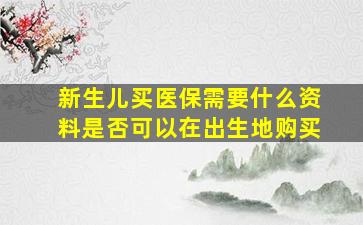 新生儿买医保需要什么资料是否可以在出生地购买